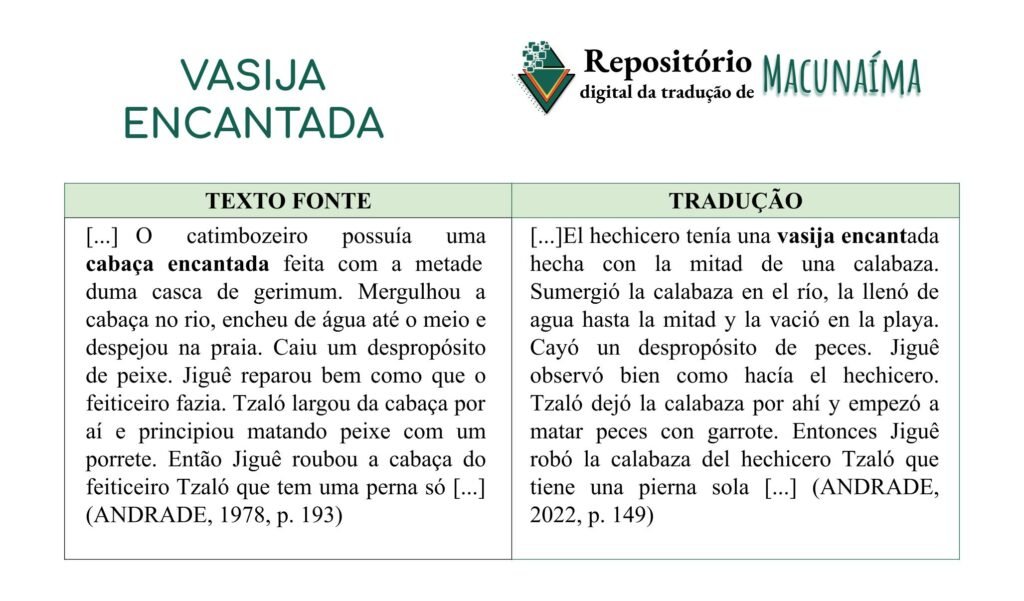 VASIJA ENCANTADA

Repositório digital da tradução de MACUNAÍMA

| TEXTO FONTE | TRADUÇÃO |
|---|---|
| [...] O catimbozeiro possuía uma **cabaça encantada** feita com a metade duma casca de gerimum. Mergulhou a cabaça no rio, encheu de água até o meio e despejou na praia. Caiu um despropósito de peixe. Jiguê reparou bem como que o feiticeiro fazia. Tzaló largou da cabaça por aí e principiou matando peixe com um porrete. Então Jiguê roubou a cabaça do feiticeiro Tzaló que tem uma perna só [...] (ANDRADE, 1978, p. 193) | [...]El hechicero tenía una **vasija encant**ada hecha con la mitad de una calabaza. Sumergió la calabaza en el río, la llenó de agua hasta la mitad y la vació en la playa. Cayó un despropósito de peces. Jiguê observó bien como hacía el hechicero. Tzaló dejó la calabaza por ahí y empezó a matar peces con garrote. Entonces Jiguê robó la calabaza del hechicero Tzaló que tiene una pierna sola [...] (ANDRADE, 2022, p. 149) |